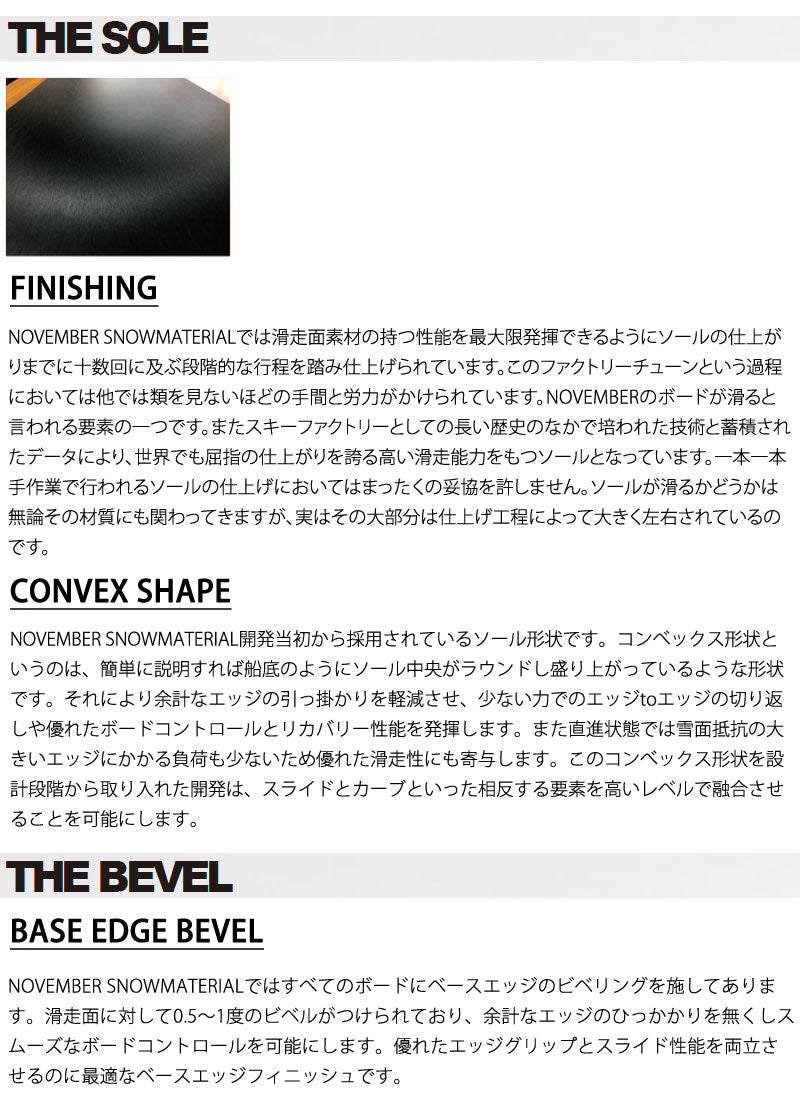 THE SOLE

FINISHING

NOVEMBER SNOWMATERIALでは滑走面素材の持つ性能を最大限発揮できるようにソールの仕上がりまでに十数回に及ぶ段階的な行程を踏み仕上げられています。このファクトリーチューンという過程においては他では類を見ないほどの手間と労力がかけられています。NOVEMBERのボードが滑ると言われる要素の一つです。またスキーファクトリーとしての長い歴史のなかで培われた技術と蓄積されたデータにより、世界でも屈指の仕上がりを誇る高い滑走能力をもつソールとなっています。一本一本手作業で行われるソールの仕上げにおいてはまったくの妥協を許しません。ソールが滑るかどうかは無論その材質にも関わってきますが、実はその大部分は仕上げ工程によって大きく左右されているのです。

CONVEX SHAPE

NOVEMBER SNOWMATERIAL開発当初から採用されているソール形状です。コンベックス形状というのは、簡単に説明すれば船底のようにソール中央がラウンドし盛り上がっているような形状です。それにより余計なエッジの引っ掛かりを軽減させ、少ない力でのエッジtoエッジの切り返しや優れたボードコントロールとリカバリー性能を発揮します。また直進状態では雪面抵抗の大きいエッジにかかる負荷も少ないため優れた滑走性にも寄与します。このコンベックス形状を設計段階から取り入れた開発は、スライドとカーブといった相反する要素を高いレベルで融合させることを可能にします。

THE BEVEL

BASE EDGE BEVEL

NOVEMBER SNOWMATERIALではすべてのボードにベースエッジのビベリングを施してあります。滑走面に対して0.5〜1度のビベルがつけられており、余計なエッジのひっかかりを無くしスムーズなボードコントロールを可能にします。優れたエッジグリップとスライド性能を両立させるのに最適なベースエッジフィニッシュです。